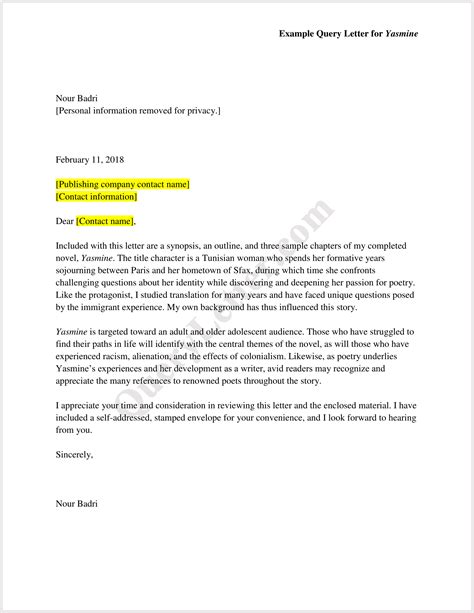 Example Query Letter for Yasmine

Nour Badri
[Personal information removed for privacy.]

February 11, 2018

[Publishing company contact name]
[Contact information]

Dear [Contact name],

Included with this letter are a synopsis, an outline, and three sample chapters of my completed novel, Yasmine. The title character is a Tunisian woman who spends her formative years sojourning between Paris and her hometown of Sfax, during which time she confronts challenging questions about her identity while discovering and deepening her passion for poetry. Like the protagonist, I studied translation for many years and have faced unique questions posed by the immigrant experience. My own background has thus influenced this story.

Yasmine is targeted toward an adult and older adolescent audience. Those who have struggled to find their paths in life will identify with the central themes of the novel, as will those who have experienced racism, alienation, and the effects of colonialism. Likewise, as poetry underlies Yasmine's experiences and her development as a writer, avid readers may recognize and appreciate the many references to renowned poets throughout the story.

I appreciate your time and consideration in reviewing this letter and the enclosed material. I have included a self-addressed, stamped envelope for your convenience, and I look forward to hearing from you.

Sincerely,

Nour Badri

OurLetters.com